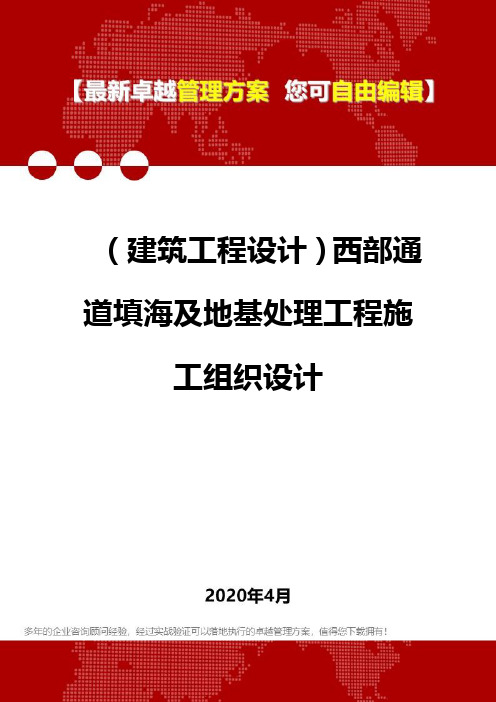 【最新卓越管理方案 您可自由编辑】

（建筑工程设计）西部通道填海及地基处理工程施工组织设计

2020年4月

多年的企业咨询顾问经验，经过实战验证可以落地执行的卓越管理方案，值得您下载拥有！